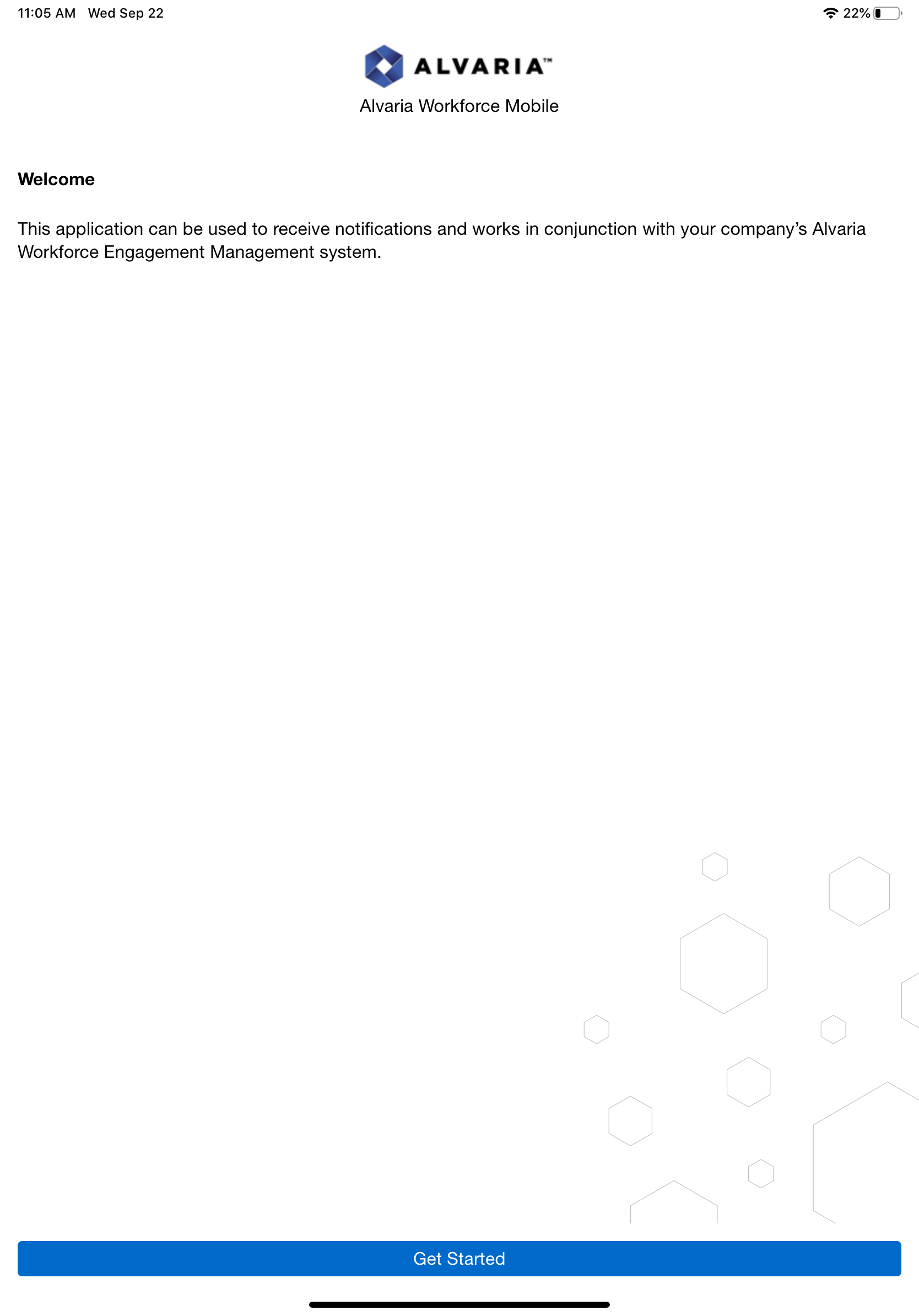 11:05 AM Wed Sep 22

22%

ALVARIA™

Alvaria Workforce Mobile

Welcome

This application can be used to receive notifications and works in conjunction with your company's Alvaria Workforce Engagement Management system.

Get Started